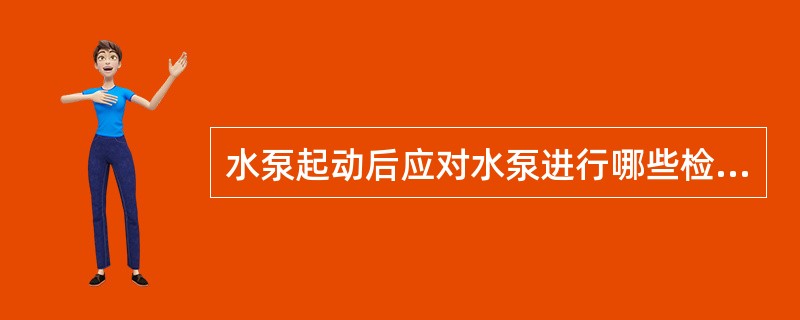 水泵起动后应对水泵进行哪些检...